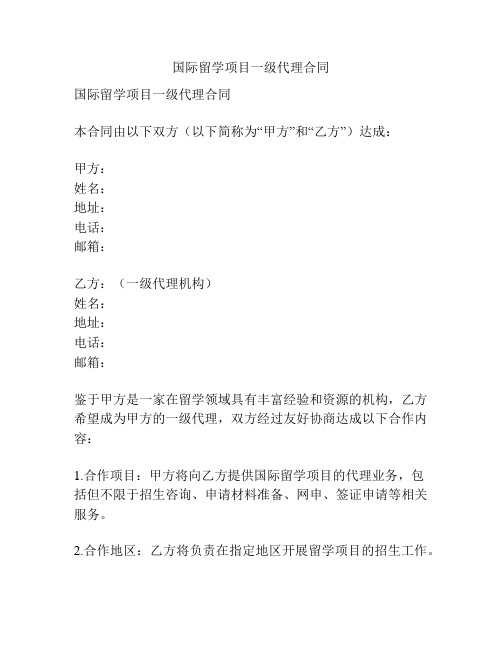 国际留学项目一级代理合同

国际留学项目一级代理合同

本合同由以下双方（以下简称为“甲方”和“乙方”）达成：

甲方：
姓名：
地址：
电话：
邮箱：

乙方：（一级代理机构）
姓名：
地址：
电话：
邮箱：

鉴于甲方是一家在留学领域具有丰富经验和资源的机构，乙方希望成为甲方的一级代理，双方经过友好协商达成以下合作内容：

1.合作项目：甲方将向乙方提供国际留学项目的代理业务，包括但不限于招生咨询、申请材料准备、网申、签证申请等相关服务。

2.合作地区：乙方将负责在指定地区开展留学项目的招生工作。